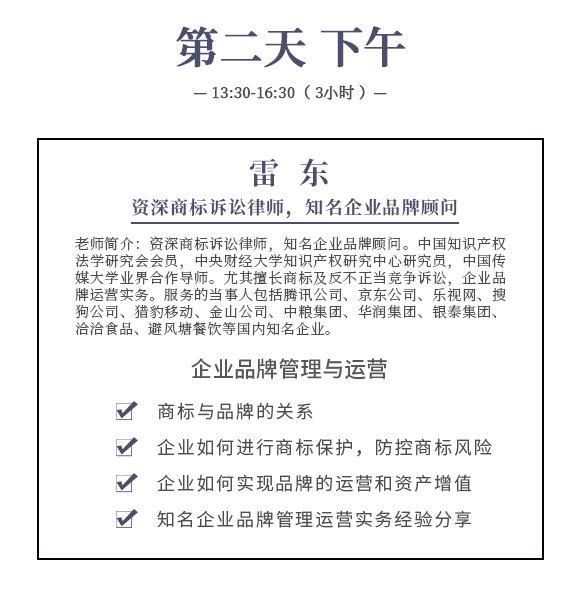 第二天 下午

— 13:30-16:30（3小时）—

雷 东

资深商标诉讼律师，知名企业品牌顾问

老师简介：资深商标诉讼律师，知名企业品牌顾问。中国知识产权法学研究会会员，中央财经大学知识产权研究中心研究员，中国传媒大学业界合作导师。尤其擅长商标及反不正当竞争诉讼，企业品牌运营实务。服务的当事人包括腾讯公司、京东公司、乐视网、搜狗公司、猎豹移动、金山公司、中粮集团、华润集团、银泰集团、洽洽食品、避风塘餐饮等国内知名企业。

企业品牌管理与运营

商标与品牌的关系

企业如何进行商标保护，防控商标风险

企业如何实现品牌的运营和资产增值

知名企业品牌管理运营实务经验分享